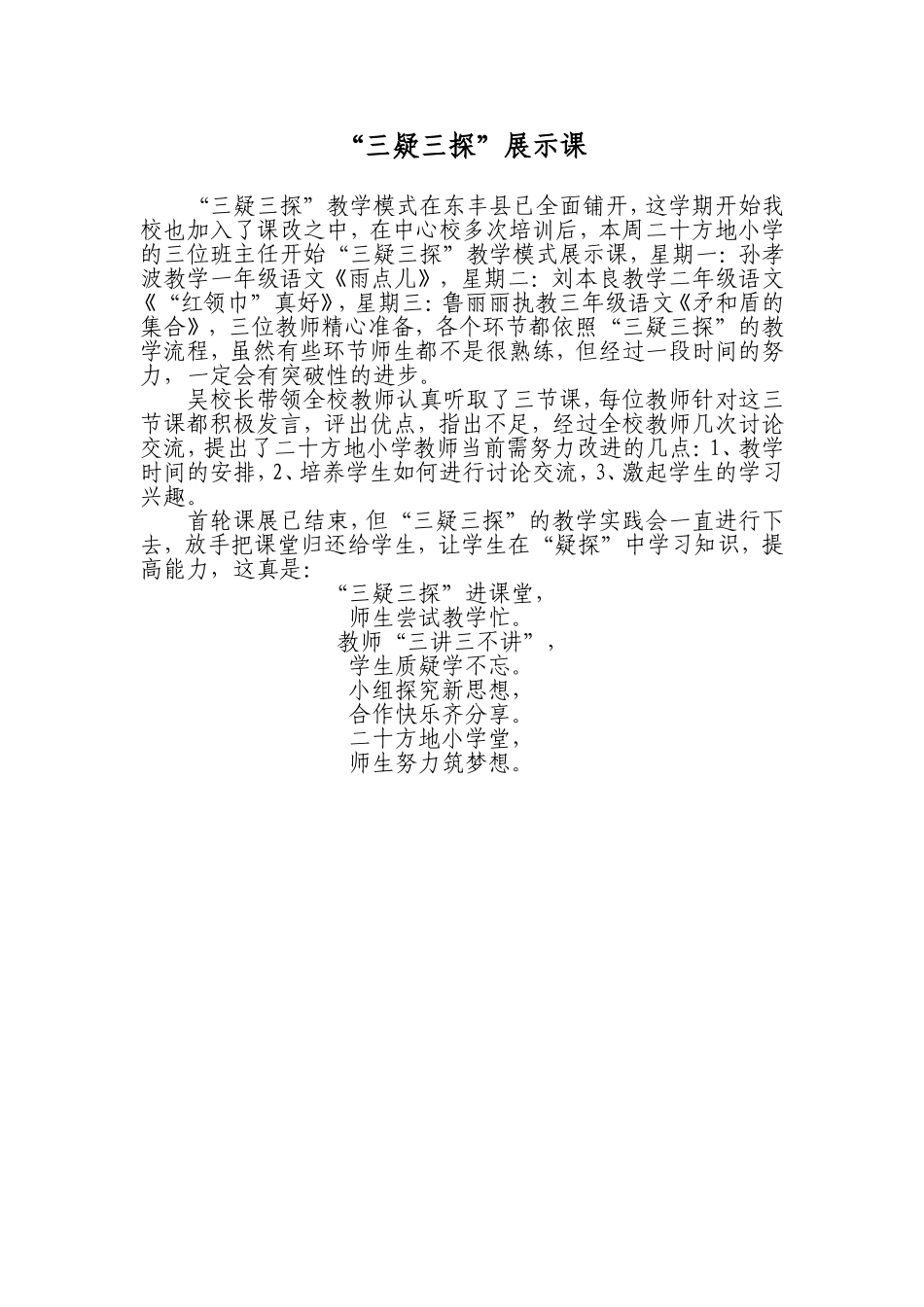 “三疑三探”展示课

“三疑三探”教学模式在东丰县已全面铺开，这学期开始我校也加入了课改之中，在中心校多次培训后，本周二十方地小学的三位班主任开始“三疑三探”教学模式展示课，星期一：孙孝波教学一年级语文《雨点儿》，星期二：刘本良教学二年级语文《“红领巾”真好》，星期三：鲁丽丽执教三年级语文《矛和盾的集合》，三位教师精心准备，各个环节都依照“三疑三探”的教学流程，虽然有些环节师生都不是很熟练，但经过一段时间的努力，一定会有突破性的进步。

吴校长带领全校教师认真听取了三节课，每位教师针对这三节课都积极发言，评出优点，指出不足，经过全校教师几次讨论交流，提出了二十方地小学教师当前需努力改进的几点：1、教学时间的安排，2、培养学生如何进行讨论交流，3、激起学生的学习兴趣。

首轮课展已结束，但“三疑三探”的教学实践会一直进行下去，放手把课堂归还给学生，让学生在“疑探”中学习知识，提高能力，这真是：

“三疑三探”进课堂，
师生尝试教学忙。
教师“三讲三不讲”，
学生质疑学不忘。
小组探究新思想，
合作快乐齐分享。
二十方地小学堂，
师生努力筑梦想。